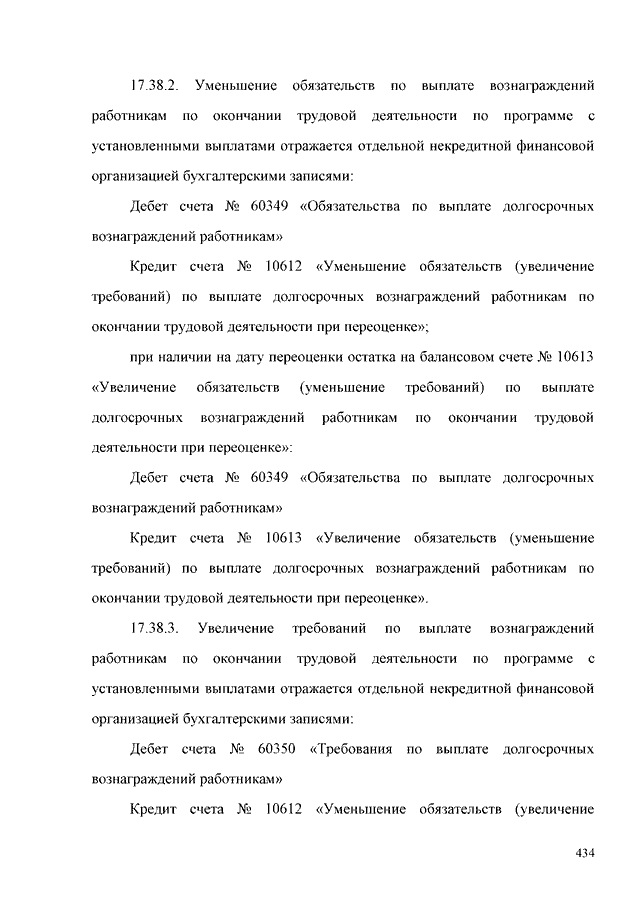 17.38.2. Уменьшение обязательств по выплате вознаграждений работникам по окончании трудовой деятельности по программе с установленными выплатами отражается отдельной некредитной финансовой организацией бухгалтерскими записями:

Дебет счета № 60349 «Обязательства по выплате долгосрочных вознаграждений работникам»

Кредит счета № 10612 «Уменьшение обязательств (увеличение требований) по выплате долгосрочных вознаграждений работникам по окончании трудовой деятельности при переоценке»;

при наличии на дату переоценки остатка на балансовом счете № 10613 «Увеличение обязательств (уменьшение требований) по выплате долгосрочных вознаграждений работникам по окончании трудовой деятельности при переоценке»:

Дебет счета № 60349 «Обязательства по выплате долгосрочных вознаграждений работникам»

Кредит счета № 10613 «Увеличение обязательств (уменьшение требований) по выплате долгосрочных вознаграждений работникам по окончании трудовой деятельности при переоценке».

17.38.3. Увеличение требований по выплате вознаграждений работникам по окончании трудовой деятельности по программе с установленными выплатами отражается отдельной некредитной финансовой организацией бухгалтерскими записями:

Дебет счета № 60350 «Требования по выплате долгосрочных вознаграждений работникам»

Кредит счета № 10612 «Уменьшение обязательств (увеличение

434